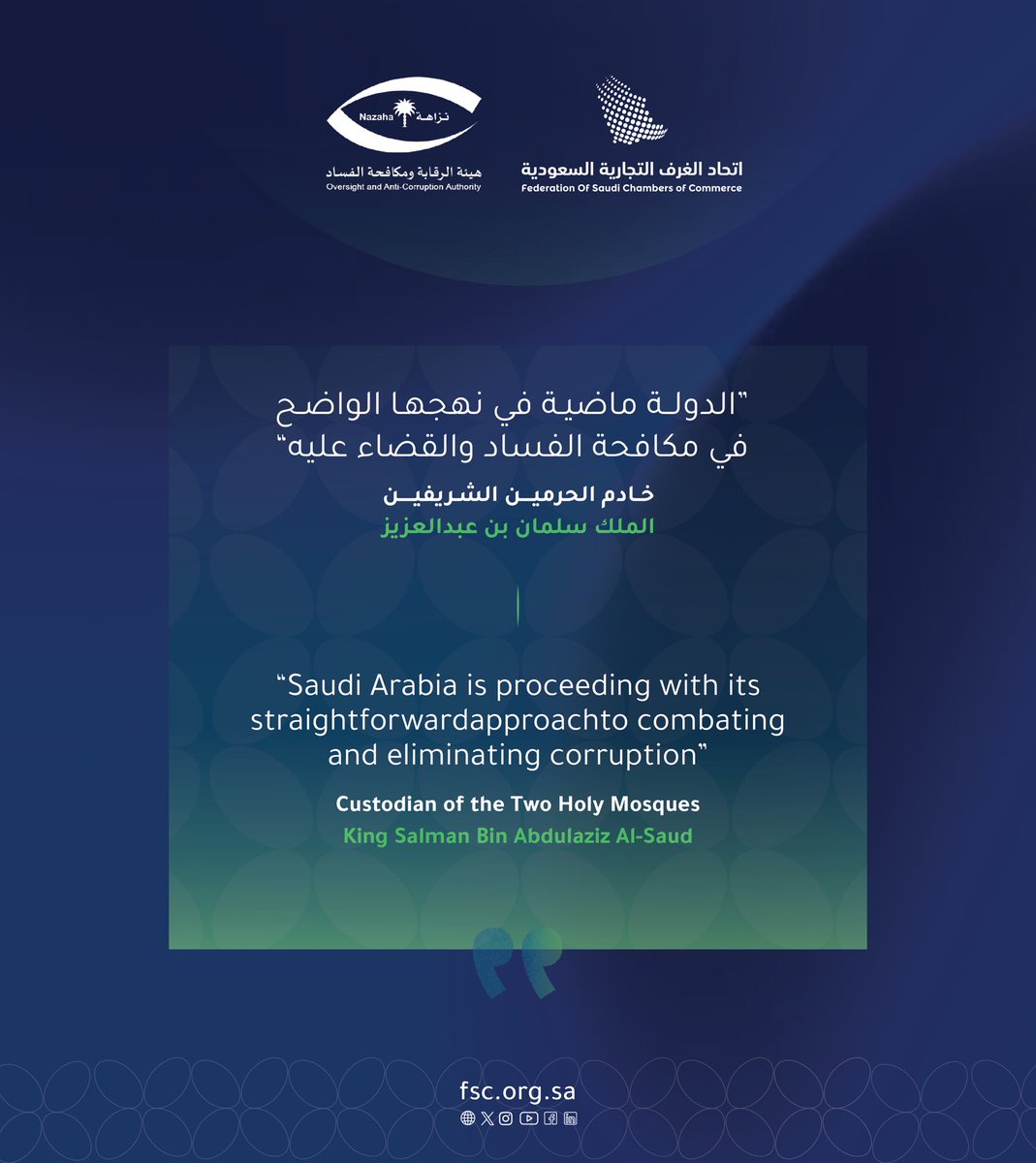 Nazaha نزاهة
هيئة الرقابة ومكافحة الفساد
Oversight and Anti-Corruption Authority

اتحاد الغرف التجارية السعودية
Federation Of Saudi Chambers of Commerce

"الدولة ماضية في نهجها الواضح في مكافحة الفساد والقضاء عليه"

خادم الحرمين الشريفين
الملك سلمان بن عبدالعزيز

"Saudi Arabia is proceeding with its straightforwardapproachto combating and eliminating corruption"

Custodian of the Two Holy Mosques
King Salman Bin Abdulaziz Al-Saud

fsc.org.sa